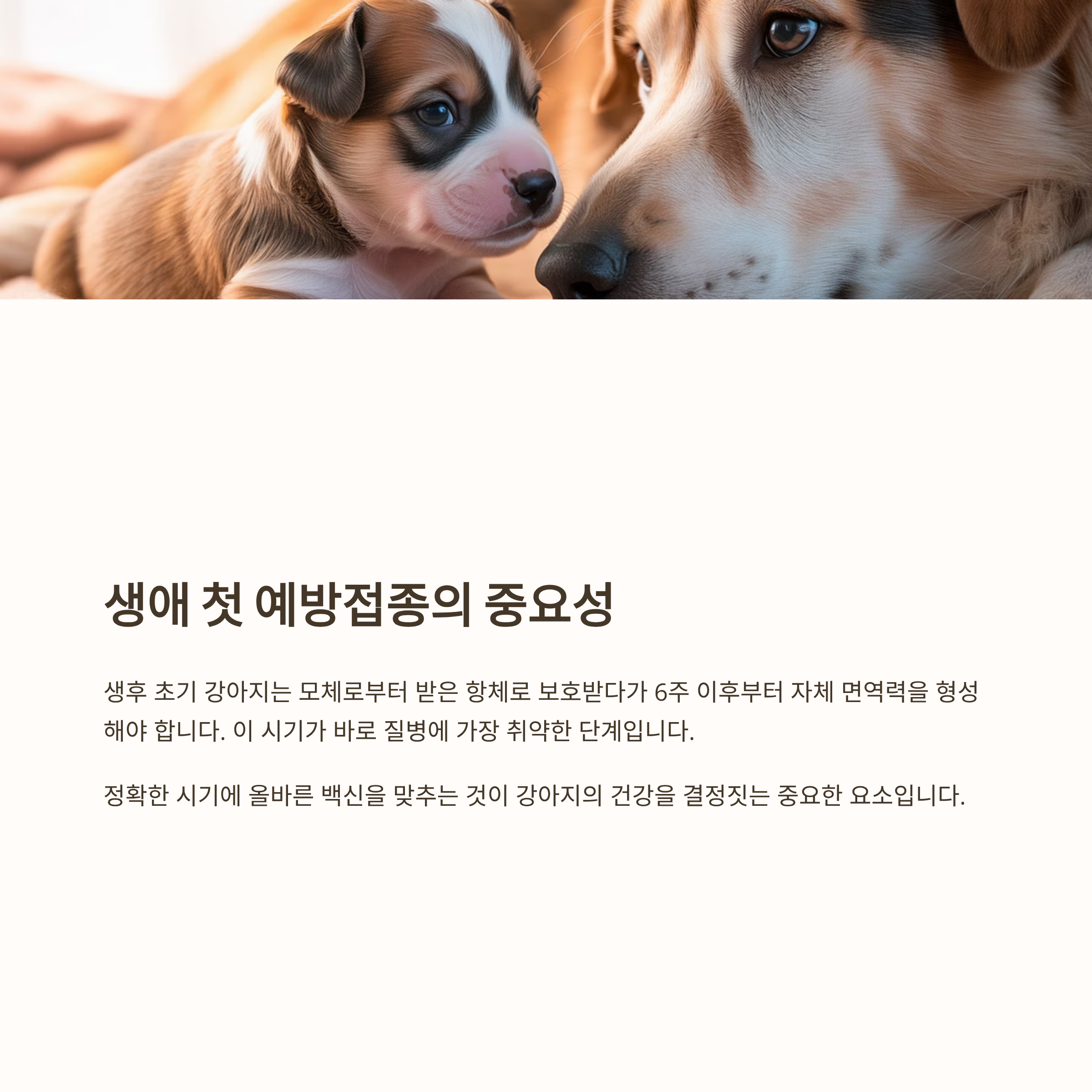 생애 첫 예방접종의 중요성

생후 초기 강아지는 모체로부터 받은 항체로 보호받다가 6주 이후부터 자체 면역력을 형성해야 합니다. 이 시기가 바로 질병에 가장 취약한 단계입니다.

정확한 시기에 올바른 백신을 맞추는 것이 강아지의 건강을 결정짓는 중요한 요소입니다.